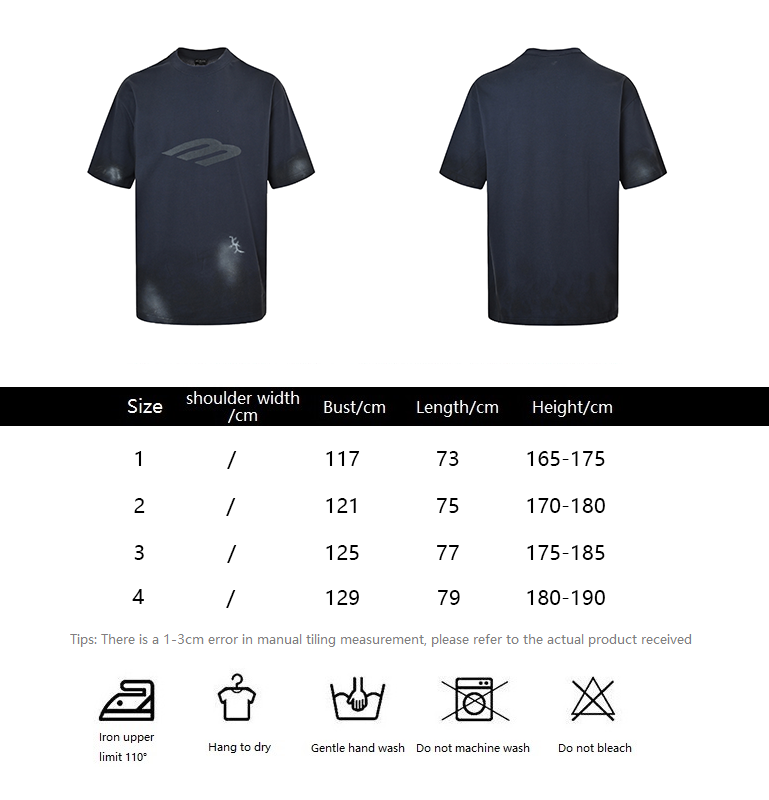 | Size | shoulder width /cm | Bust/cm | Length/cm | Height/cm |
|---|---|---|---|---|
| 1 | / | 117 | 73 | 165-175 |
| 2 | / | 121 | 75 | 170-180 |
| 3 | / | 125 | 77 | 175-185 |
| 4 | / | 129 | 79 | 180-190 |

Tips: There is a 1-3cm error in manual tiling measurement, please refer to the actual product received

Iron upper limit 110°

Hang to dry

Gentle hand wash

Do not machine wash

Do not bleach